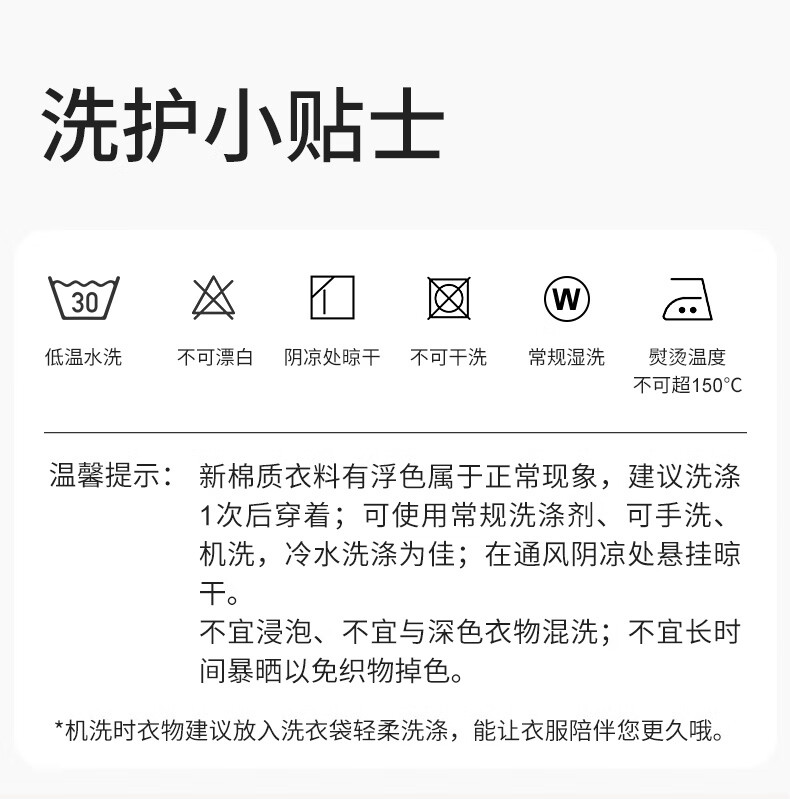 洗护小贴士

30

低温水洗

不可漂白

阴凉处晾干

不可干洗

W

常规湿洗

熨烫温度
不可超150°C

温馨提示：新棉质衣料有浮色属于正常现象，建议洗涤1次后穿着；可使用常规洗涤剂、可手洗、机洗，冷水洗涤为佳；在通风阴凉处悬挂晾干。
不宜浸泡、不宜与深色衣物混洗；不宜长时间暴晒以免织物掉色。

*机洗时衣物建议放入洗衣袋轻柔洗涤，能让衣服陪伴您更久哦。